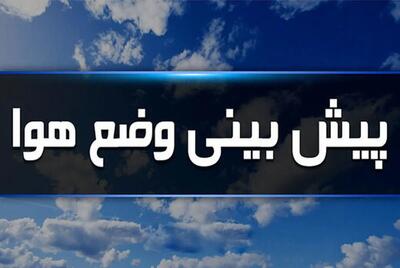 پیش بینی وضع هوا